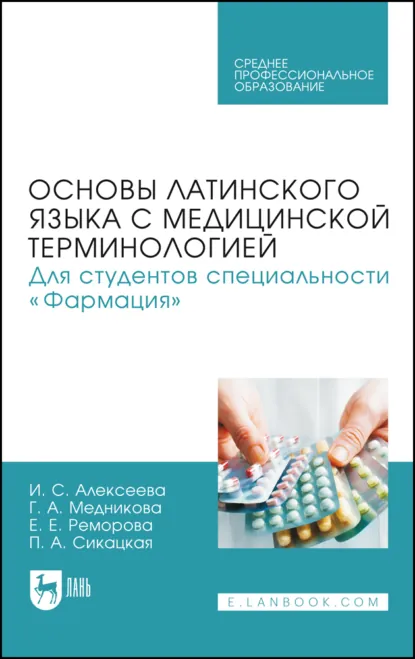 СРЕДНЕЕ ПРОФЕССИОНАЛЬНОЕ ОБРАЗОВАНИЕ

ОСНОВЫ ЛАТИНСКОГО ЯЗЫКА С МЕДИЦИНСКОЙ ТЕРМИНОЛОГИЕЙ
Для студентов специальности «Фармация»

И. С. Алексеева
Г. А. Медникова
Е. Е. Реморова
П. А. Сикацкая

ЛАНЬ

E.LANBOOK.COM